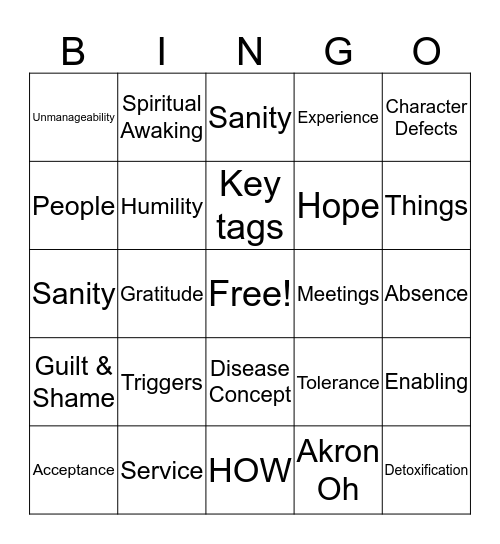 | B | I | N | G | O |
|---|---|---|---|---|
| Unmanageability | Spiritual Awaking | Sanity | Experience | Character Defects |
| People | Humility | Key tags | Hope | Things |
| Sanity | Gratitude | Free! | Meetings | Absence |
| Guilt & Shame | Triggers | Disease Concept | Tolerance | Enabling |
| Acceptance | Service | HOW | Akron Oh | Detoxification |